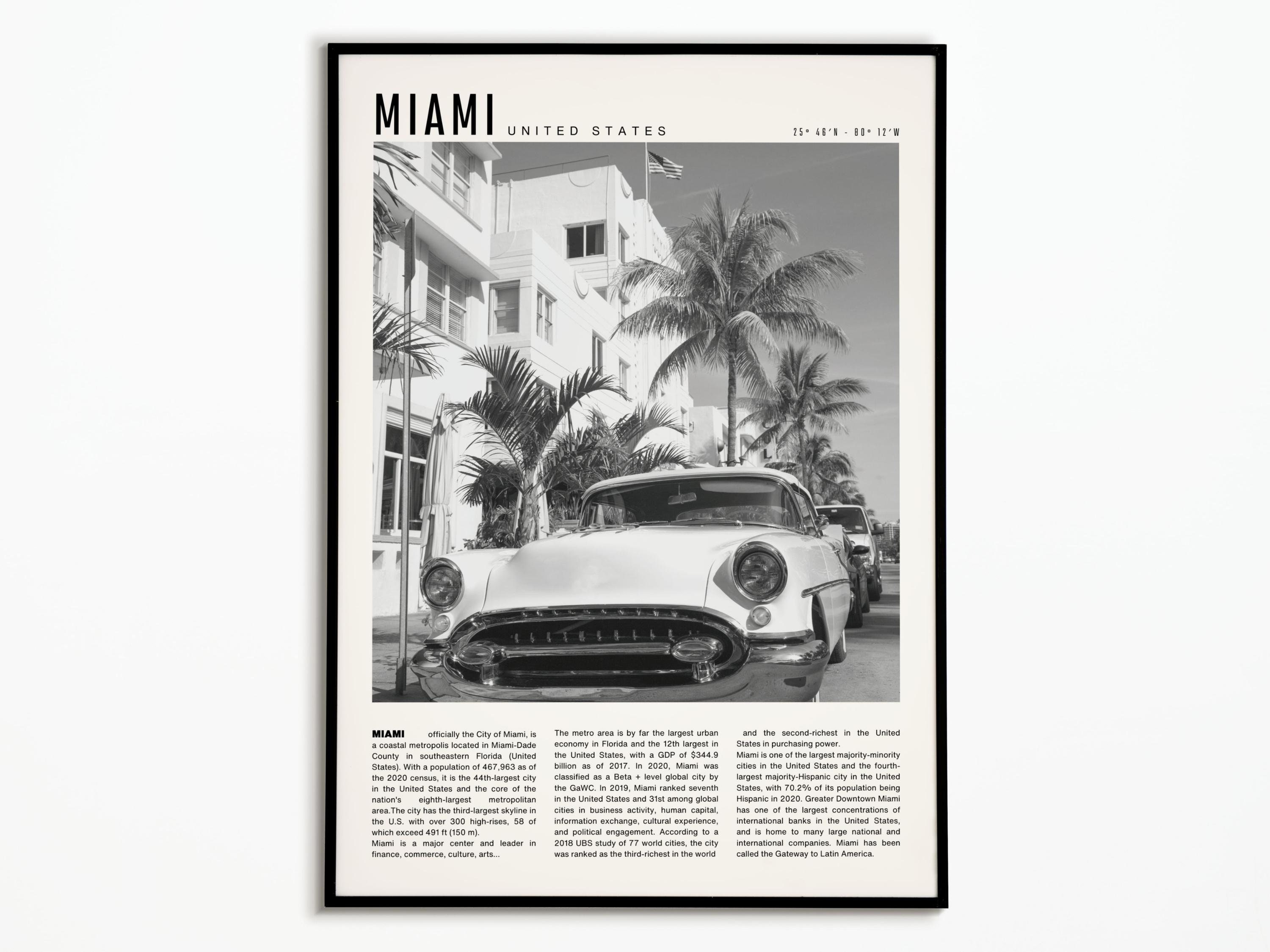 MIAMI UNITED STATES

25° 46′N - 80° 12′W

MIAMI officially the City of Miami, is a coastal metropolis located in Miami-Dade County in southeastern Florida (United States). With a population of 467,963 as of the 2020 census, it is the 44th-largest city in the United States and the core of the nation's eighth-largest metropolitan area.The city has the third-largest skyline in the U.S. with over 300 high-rises, 58 of which exceed 491 ft (150 m).
Miami is a major center and leader in finance, commerce, culture, arts...

The metro area is by far the largest urban economy in Florida and the 12th largest in the United States, with a GDP of $344.9 billion as of 2017. In 2020, Miami was classified as a Beta + level global city by the GaWC. In 2019, Miami ranked seventh in the United States and 31st among global cities in business activity, human capital, information exchange, cultural experience, and political engagement. According to a 2018 UBS study of 77 world cities, the city was ranked as the third-richest in the world

and the second-richest in the United States in purchasing power.
Miami is one of the largest majority-minority cities in the United States and the fourth-largest majority-Hispanic city in the United States, with 70.2% of its population being Hispanic in 2020. Greater Downtown Miami has one of the largest concentrations of international banks in the United States, and is home to many large national and international companies. Miami has been called the Gateway to Latin America.